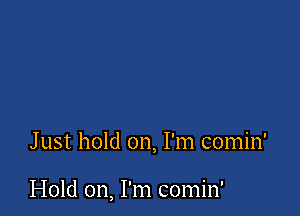 Just hold on, I'm comin'

Hold on, I'm comin'